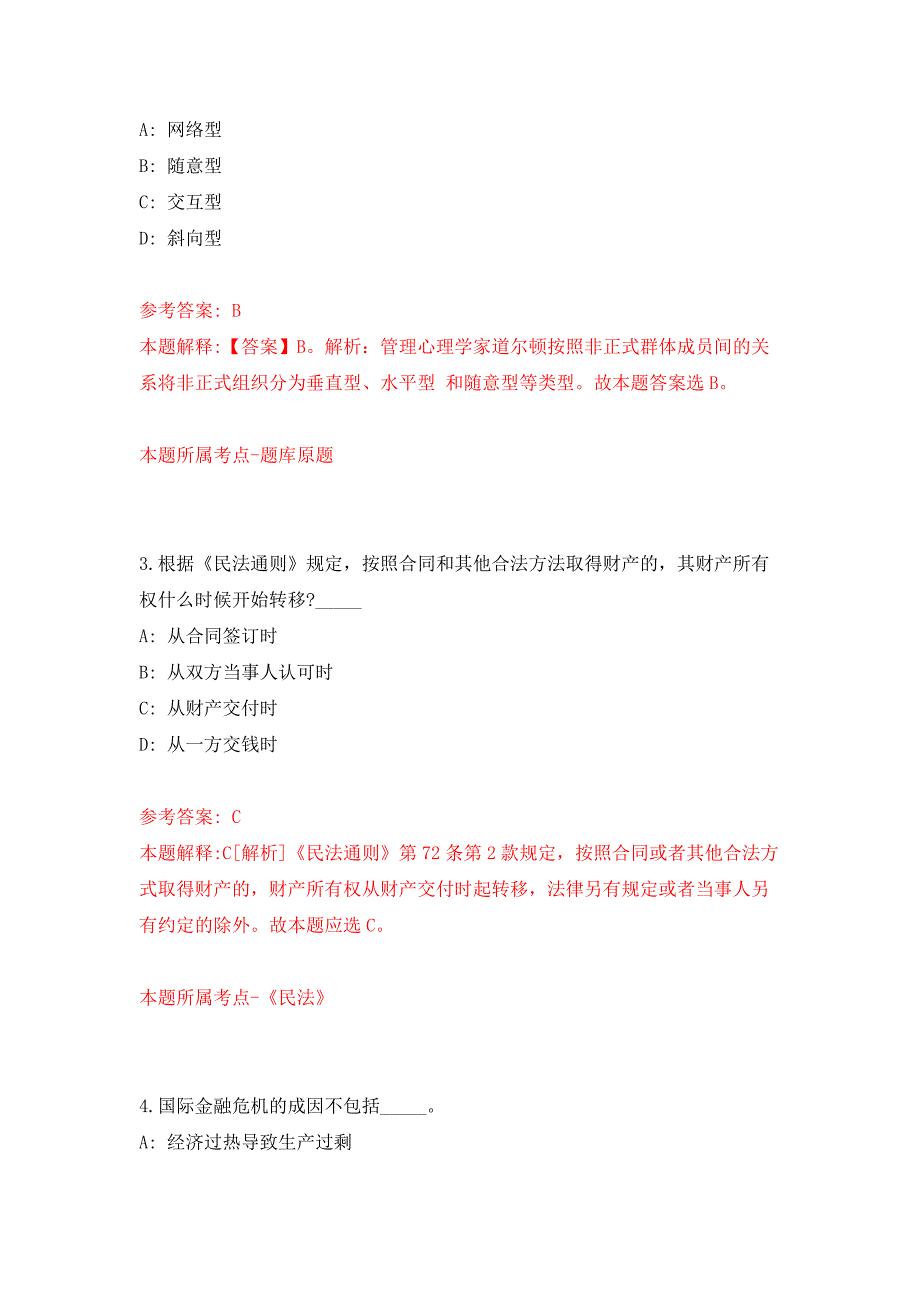 A: 网络型
B: 随意型
C: 交互型
D: 斜向型

参考答案: B
本题解释:【答案】B。解析：管理心理学家道尔顿按照非正式群体成员间的关系将非正式组织分为垂直型、水平型 和随意型等类型。故本题答案选 B。

本题所属考点-题库原题

3.根据《民法通则》规定，按照合同和其他合法方法取得财产的，其财产所有权什么时候开始转移?_____
A: 从合同签订时
B: 从双方当事人认可时
C: 从财产交付时
D: 从一方交钱时

参考答案: C
本题解释:C[解析]《民法通则》第 72 条第 2 款规定，按照合同或者其他合法方式取得财产的，财产所有权从财产交付时起转移，法律另有规定或者当事人另有约定的除外。故本题应选 C。

本题所属考点-《民法》

4.国际金融危机的成因不包括_____。
A: 经济过热导致生产过剩